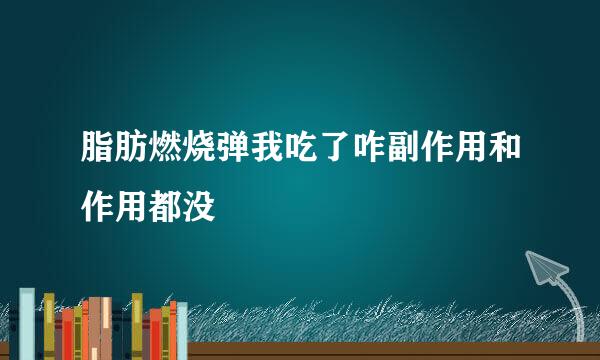 脂肪燃烧弹我吃了咋副作用和作用都没